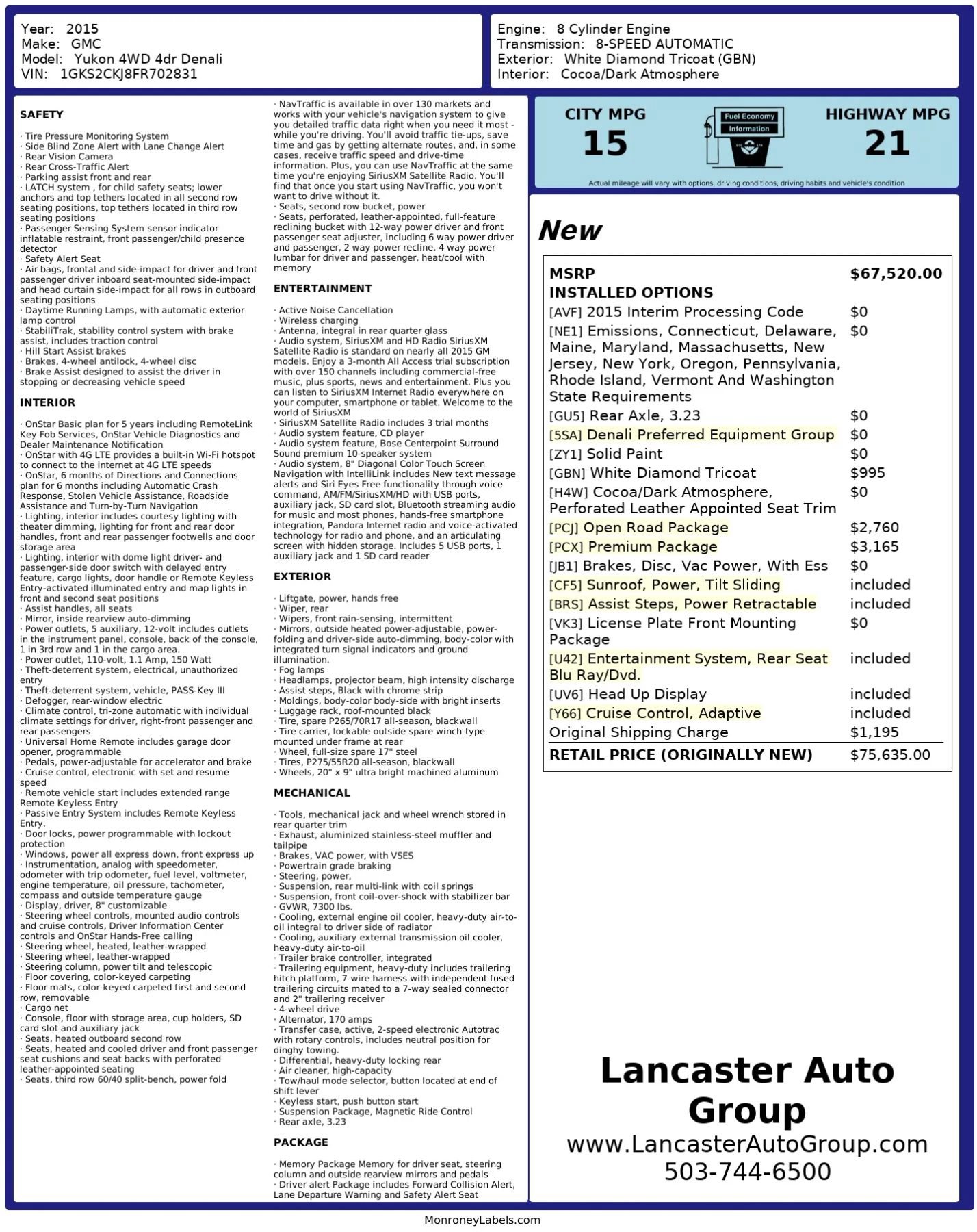 Year: 2015
Make: GMC
Model: Yukon 4WD 4dr Denali
VIN: 1GKS2CKJ8FR702831

Engine: 8 Cylinder Engine
Transmission: 8-SPEED AUTOMATIC
Exterior: White Diamond Tricoat (GBN)
Interior: Cocoa/Dark Atmosphere

SAFETY

· Tire Pressure Monitoring System
· Side Blind Zone Alert with Lane Change Alert
· Rear Vision Camera
· Rear Cross-Traffic Alert
· Parking assist front and rear
· LATCH system , for child safety seats; lower anchors and top tethers located in all second row seating positions, top tethers located in third row seating positions
· Passenger Sensing System sensor indicator inflatable restraint, front passenger/child presence detector
· Safety Alert Seat
· Air bags, frontal and side-impact for driver and front passenger driver inboard seat-mounted side-impact and head curtain side-impact for all rows in outboard seating positions
· Daytime Running Lamps, with automatic exterior lamp control
· StabiliTrak, stability control system with brake assist, includes traction control
· Hill Start Assist brakes
· Brakes, 4-wheel antilock, 4-wheel disc
· Brake Assist designed to assist the driver in stopping or decreasing vehicle speed

INTERIOR

· OnStar Basic plan for 5 years including RemoteLink Key Fob Services, OnStar Vehicle Diagnostics and Dealer Maintenance Notification
· OnStar with 4G LTE provides a built-in Wi-Fi hotspot to connect to the internet at 4G LTE speeds
· OnStar, 6 months of Directions and Connections plan for 6 months including Automatic Crash Response, Stolen Vehicle Assistance, Roadside Assistance and Turn-by-Turn Navigation
· Lighting, interior includes courtesy lighting with theater dimming, lighting for front and rear door handles, front and rear passenger footwells and door storage area
· Lighting, interior with dome light driver- and passenger-side door switch with delayed entry feature, cargo lights, door handle or Remote Keyless Entry-activated illuminated entry and map lights in front and second seat positions
· Assist handles, all seats
· Mirror, inside rearview auto-dimming
· Power outlets, 5 auxiliary, 12-volt includes outlets in the instrument panel, console, back of the console, 1 in 3rd row and 1 in the cargo area.
· Power outlet, 110-volt, 1.1 Amp, 150 Watt
· Theft-deterrent system, electrical, unauthorized entry
· Theft-deterrent system, vehicle, PASS-Key III
· Defogger, rear-window electric
· Climate control, tri-zone automatic with individual climate settings for driver, right-front passenger and rear passengers
· Universal Home Remote includes garage door opener, programmable
· Pedals, power-adjustable for accelerator and brake
· Cruise control, electronic with set and resume speed
· Remote vehicle start includes extended range Remote Keyless Entry
· Passive Entry System includes Remote Keyless Entry.
· Door locks, power programmable with lockout protection
· Windows, power all express down, front express up
· Instrumentation, analog with speedometer, odometer with trip odometer, fuel level, voltmeter, engine temperature, oil pressure, tachometer, compass and outside temperature gauge
· Display, driver, 8" customizable
· Steering wheel controls, mounted audio controls and cruise controls, Driver Information Center controls and OnStar Hands-Free calling
· Steering wheel, heated, leather-wrapped
· Steering wheel, leather-wrapped
· Steering column, power tilt and telescopic
· Floor covering, color-keyed carpeting
· Floor mats, color-keyed carpeted first and second row, removable
· Cargo net
· Console, floor with storage area, cup holders, SD card slot and auxiliary jack
· Seats, heated outboard second row
· Seats, heated and cooled driver and front passenger seat cushions and seat backs with perforated leather-appointed seating
· Seats, third row 60/40 split-bench, power fold

· NavTraffic is available in over 130 markets and works with your vehicle's navigation system to give you detailed traffic data right when you need it most - while you're driving. You'll avoid traffic tie-ups, save time and gas by getting alternate routes, and, in some cases, receive traffic speed and drive-time information. Plus, you can use NavTraffic at the same time you're enjoying SiriusXM Satellite Radio. You'll find that once you start using NavTraffic, you won't want to drive without it.
· Seats, second row bucket, power
· Seats, perforated, leather-appointed, full-feature reclining bucket with 12-way power driver and front passenger seat adjuster, including 6 way power driver and passenger, 2 way power recline. 4 way power lumbar for driver and passenger, heat/cool with memory

ENTERTAINMENT

· Active Noise Cancellation
· Wireless charging
· Antenna, integral in rear quarter glass
· Audio system, SiriusXM and HD Radio SiriusXM Satellite Radio is standard on nearly all 2015 GM models. Enjoy a 3-month All Access trial subscription with over 150 channels including commercial-free music, plus sports, news and entertainment. Plus you can listen to SiriusXM Internet Radio everywhere on your computer, smartphone or tablet. Welcome to the world of SiriusXM
· SiriusXM Satellite Radio includes 3 trial months
· Audio system feature, CD player
· Audio system feature, Bose Centerpoint Surround Sound premium 10-speaker system
· Audio system, 8" Diagonal Color Touch Screen Navigation with IntelliLink includes New text message alerts and Siri Eyes Free functionality through voice command, AM/FM/SiriusXM/HD with USB ports, auxiliary jack, SD card slot, Bluetooth streaming audio for music and most phones, hands-free smartphone integration, Pandora Internet radio and voice-activated technology for radio and phone, and an articulating screen with hidden storage. Includes 5 USB ports, 1 auxiliary jack and 1 SD card reader

EXTERIOR

· Liftgate, power, hands free
· Wiper, rear
· Wipers, front rain-sensing, intermittent
· Mirrors, outside heated power-adjustable, power-folding and driver-side auto-dimming, body-color with integrated turn signal indicators and ground illumination.
· Fog lamps
· Headlamps, projector beam, high intensity discharge
· Assist steps, Black with chrome strip
· Moldings, body-color body-side with bright inserts
· Luggage rack, roof-mounted black
· Tire, spare P265/70R17 all-season, blackwall
· Tire carrier, lockable outside spare winch-type mounted under frame at rear
· Wheel, full-size spare 17" steel
· Tires, P275/55R20 all-season, blackwall
· Wheels, 20" x 9" ultra bright machined aluminum

MECHANICAL

· Tools, mechanical jack and wheel wrench stored in rear quarter trim
· Exhaust, aluminized stainless-steel muffler and tailpipe
· Brakes, VAC power, with VSES
· Powertrain grade braking
· Steering, power,
· Suspension, rear multi-link with coil springs
· Suspension, front coil-over-shock with stabilizer bar
· GVWR, 7300 lbs.
· Cooling, external engine oil cooler, heavy-duty air-to-oil integral to driver side of radiator
· Cooling, auxiliary external transmission oil cooler, heavy-duty air-to-oil
· Trailer brake controller, integrated
· Trailering equipment, heavy-duty includes trailering hitch platform, 7-wire harness with independent fused trailering circuits mated to a 7-way sealed connector and 2" trailering receiver
· 4-wheel drive
· Alternator, 170 amps
· Transfer case, active, 2-speed electronic Autotrac with rotary controls, includes neutral position for dinghy towing.
· Differential, heavy-duty locking rear
· Air cleaner, high-capacity
· Tow/haul mode selector, button located at end of shift lever
· Keyless start, push button start
· Suspension Package, Magnetic Ride Control
· Rear axle, 3.23

PACKAGE

· Memory Package Memory for driver seat, steering column and outside rearview mirrors and pedals
· Driver alert Package includes Forward Collision Alert, Lane Departure Warning and Safety Alert Seat

CITY MPG
15

Fuel Economy Information

HIGHWAY MPG
21

Actual mileage will vary with options, driving conditions, driving habits and vehicle's condition

New

MSRP $67,520.00
INSTALLED OPTIONS
[AVF] 2015 Interim Processing Code $0
[NE1] Emissions, Connecticut, Delaware, Maine, Maryland, Massachusetts, New Jersey, New York, Oregon, Pennsylvania, Rhode Island, Vermont And Washington State Requirements $0
[GU5] Rear Axle, 3.23 $0
[5SA] Denali Preferred Equipment Group $0
[ZY1] Solid Paint $0
[GBN] White Diamond Tricoat $995
[H4W] Cocoa/Dark Atmosphere, Perforated Leather Appointed Seat Trim $0
[PCJ] Open Road Package $2,760
[PCX] Premium Package $3,165
[JB1] Brakes, Disc, Vac Power, With Ess $0
[CF5] Sunroof, Power, Tilt Sliding included
[BRS] Assist Steps, Power Retractable included
[VK3] License Plate Front Mounting Package $0
[U42] Entertainment System, Rear Seat Blu Ray/Dvd. included
[UV6] Head Up Display included
[Y66] Cruise Control, Adaptive included
Original Shipping Charge $1,195
RETAIL PRICE (ORIGINALLY NEW) $75,635.00

Lancaster Auto Group
www.LancasterAutoGroup.com
503-744-6500

MonroneyLabels.com